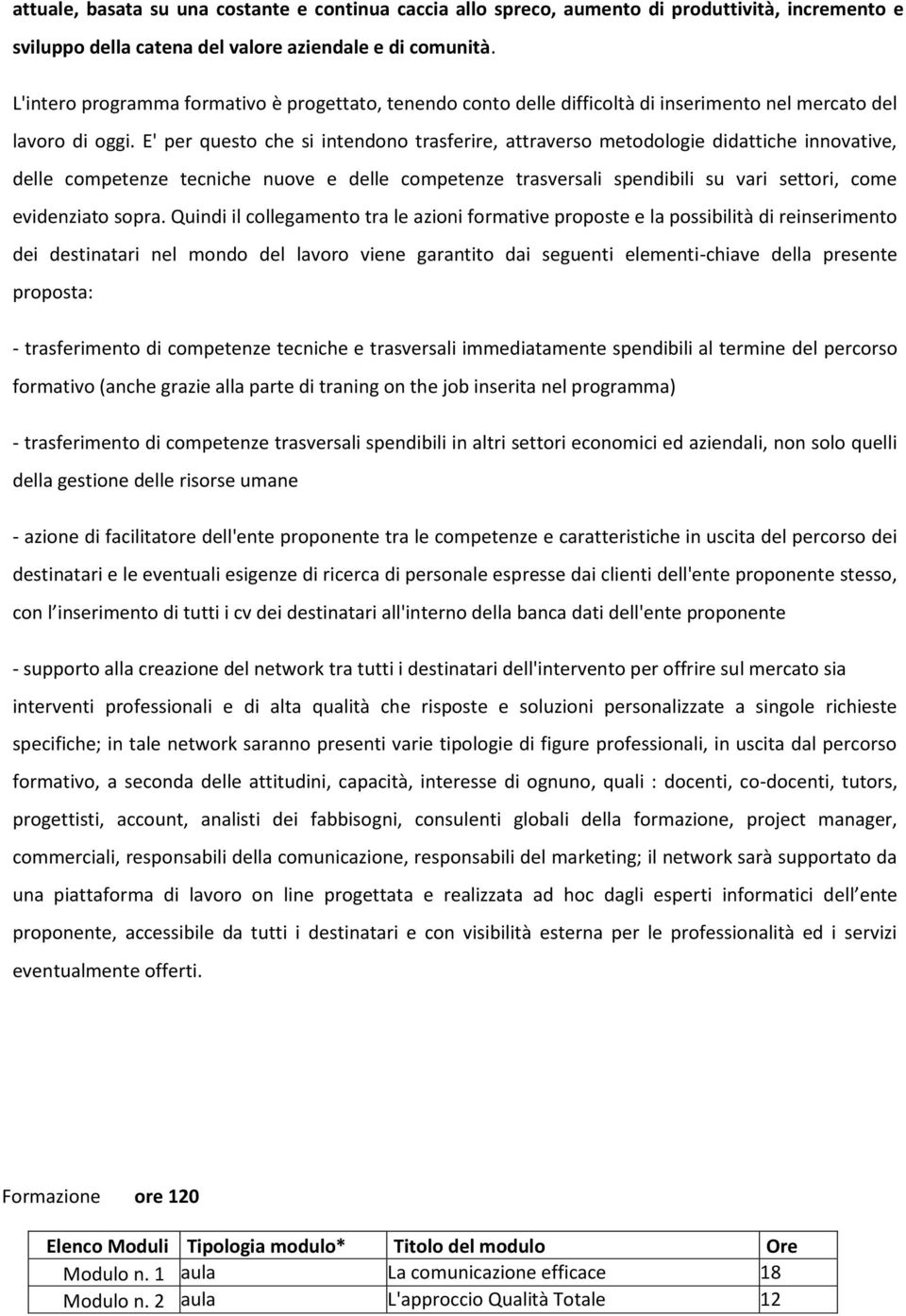 attuale, basata su una costante e continua caccia allo spreco, aumento di produttività, incremento e sviluppo della catena del valore aziendale e di comunità.

L'intero programma formativo è progettato, tenendo conto delle difficoltà di inserimento nel mercato del lavoro di oggi. E' per questo che si intendono trasferire, attraverso metodologie didattiche innovative, delle competenze tecniche nuove e delle competenze trasversali spendibili su vari settori, come evidenziato sopra. Quindi il collegamento tra le azioni formative proposte e la possibilità di reinserimento dei destinatari nel mondo del lavoro viene garantito dai seguenti elementi-chiave della presente proposta:

- trasferimento di competenze tecniche e trasversali immediatamente spendibili al termine del percorso formativo (anche grazie alla parte di traning on the job inserita nel programma)

- trasferimento di competenze trasversali spendibili in altri settori economici ed aziendali, non solo quelli della gestione delle risorse umane

- azione di facilitatore dell'ente proponente tra le competenze e caratteristiche in uscita del percorso dei destinatari e le eventuali esigenze di ricerca di personale espresse dai clienti dell'ente proponente stesso, con l inserimento di tutti i cv dei destinatari all'interno della banca dati dell'ente proponente

- supporto alla creazione del network tra tutti i destinatari dell'intervento per offrire sul mercato sia interventi professionali e di alta qualità che risposte e soluzioni personalizzate a singole richieste specifiche; in tale network saranno presenti varie tipologie di figure professionali, in uscita dal percorso formativo, a seconda delle attitudini, capacità, interesse di ognuno, quali : docenti, co-docenti, tutors, progettisti, account, analisti dei fabbisogni, consulenti globali della formazione, project manager, commerciali, responsabili della comunicazione, responsabili del marketing; il network sarà supportato da una piattaforma di lavoro on line progettata e realizzata ad hoc dagli esperti informatici dell ente proponente, accessibile da tutti i destinatari e con visibilità esterna per le professionalità ed i servizi eventualmente offerti.

Formazione ore 120

| Elenco Moduli | Tipologia modulo* | Titolo del modulo | Ore |
|---|---|---|---|
| Modulo n. 1 | aula | La comunicazione efficace | 18 |
| Modulo n. 2 | aula | L'approccio Qualità Totale | 12 |